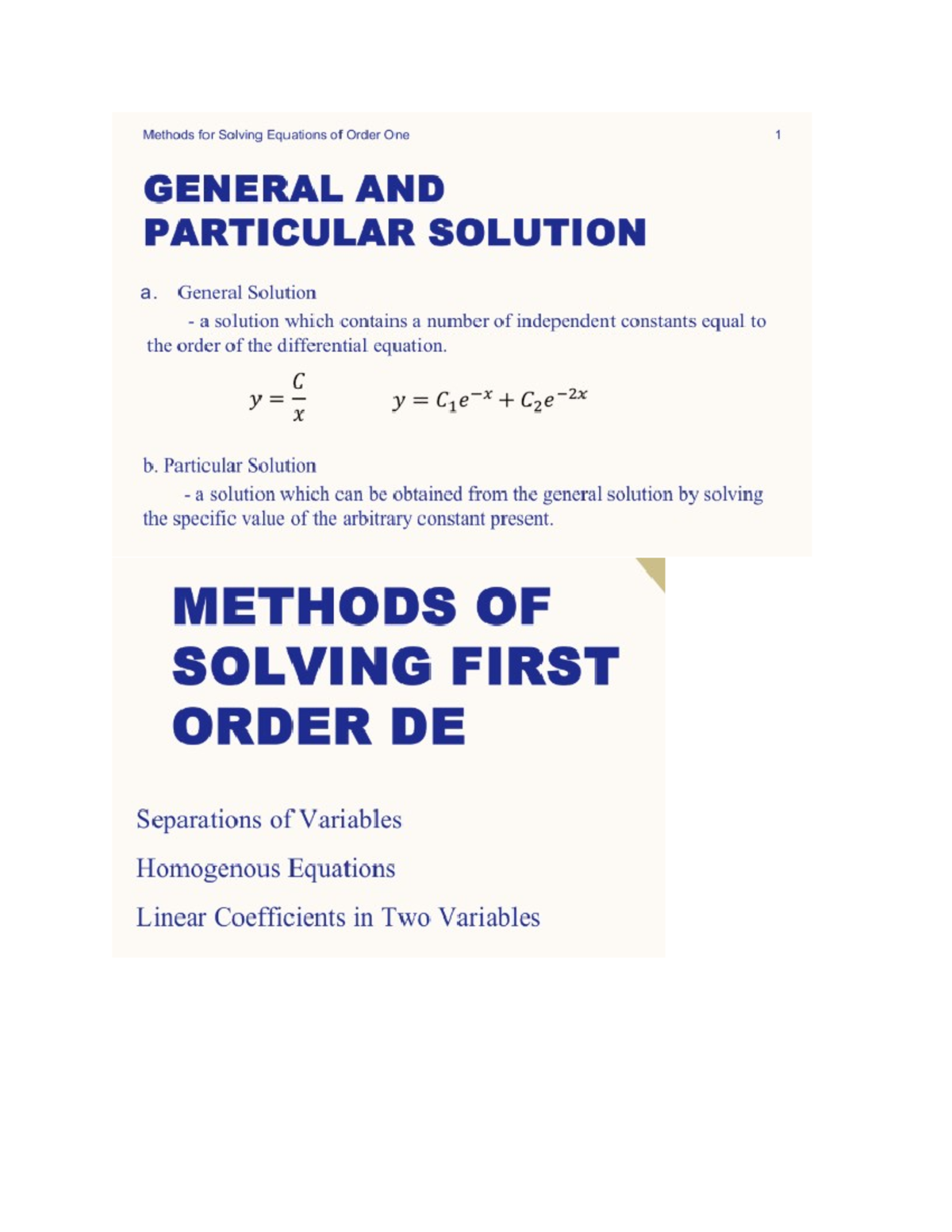 Methods for Solving Equations of Order One

1

GENERAL AND PARTICULAR SOLUTION

a. General Solution

- a solution which contains a number of independent constants equal to the order of the differential equation.

$y = \frac{C}{x}$ $y = C_1e^{-x} + C_2e^{-2x}$

b. Particular Solution

- a solution which can be obtained from the general solution by solving the specific value of the arbitrary constant present.

METHODS OF SOLVING FIRST ORDER DE

Separations of Variables

Homogenous Equations

Linear Coefficients in Two Variables